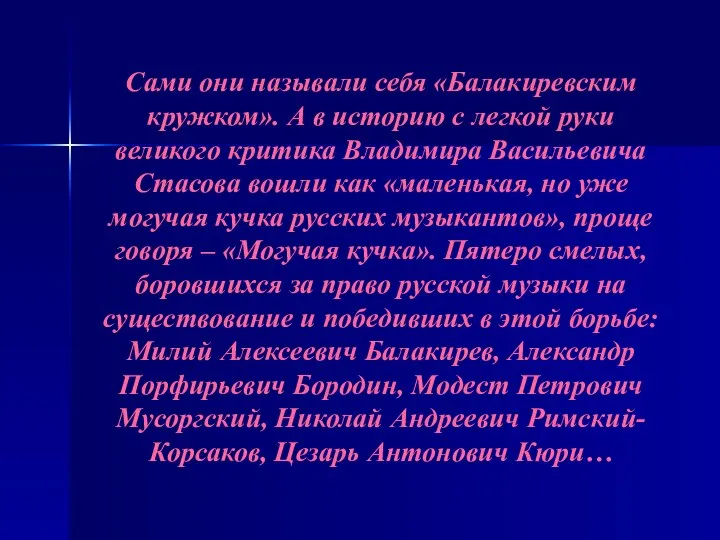 Сами они называли себя «Балакиревским кружком». А в историю с легкой руки великого критика Владимира Васильевича Стасова вошли как «маленькая, но уже могучая кучка русских музыкантов», проще говоря – «Могучая кучка». Пятеро смелых, боровшихся за право русской музыки на существование и победивших в этой борьбе: Милий Алексеевич Балакирев, Александр Порфирьевич Бородин, Модест Петрович Мусоргский, Николай Андреевич Римский-Корсаков, Цезарь Антонович Кюри…